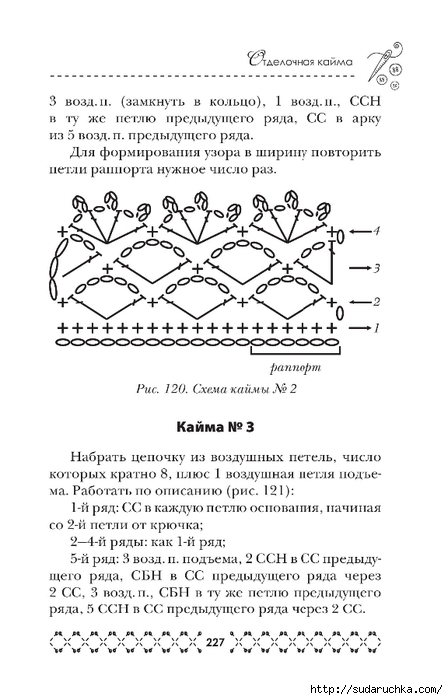 Отделочная кайма

3 возд. п. (замкнуть в кольцо), 1 возд. п., ССН в ту же петлю предыдущего ряда, СС в арку из 5 возд. п. предыдущего ряда.

Для формирования узора в ширину повторить петли раппорта нужное число раз.

4
3
2
1
раппорт

Рис. 120. Схема каймы № 2

Кайма № 3

Набрать цепочку из воздушных петель, число которых кратно 8, плюс 1 воздушная петля подъема. Работать по описанию (рис. 121):

1-й ряд: СС в каждую петлю основания, начиная со 2-й петли от крючка;

2—4-й ряды: как 1-й ряд;

5-й ряд: 3 возд. п. подъема, 2 ССН в СС предыдущего ряда, СБН в СС предыдущего ряда через 2 СС, 3 возд. п., СБН в ту же петлю предыдущего ряда, 5 ССН в СС предыдущего ряда через 2 СС.

227

http://sudaruchka.com/